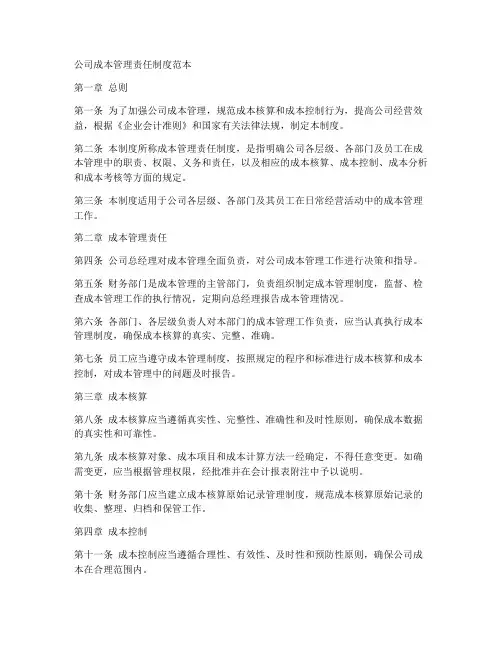 公司成本管理责任制度范本

第一章 总则

第一条 为了加强公司成本管理，规范成本核算和成本控制行为，提高公司经营效益，根据《企业会计准则》和国家有关法律法规，制定本制度。

第二条 本制度所称成本管理责任制度，是指明确公司各层级、各部门及员工在成本管理中的职责、权限、义务和责任，以及相应的成本核算、成本控制、成本分析和成本考核等方面的规定。

第三条 本制度适用于公司各层级、各部门及其员工在日常经营活动中的成本管理工作。

第二章 成本管理责任

第四条 公司总经理对成本管理全面负责，对公司成本管理工作进行决策和指导。

第五条 财务部门是成本管理的主管部门，负责组织制定成本管理制度，监督、检查成本管理工作的执行情况，定期向总经理报告成本管理情况。

第六条 各部门、各层级负责人对本部门的成本管理工作负责，应当认真执行成本管理制度，确保成本核算的真实、完整、准确。

第七条 员工应当遵守成本管理制度，按照规定的程序和标准进行成本核算和成本控制，对成本管理中的问题及时报告。

第三章 成本核算

第八条 成本核算应当遵循真实性、完整性、准确性和及时性原则，确保成本数据的真实性和可靠性。

第九条 成本核算对象、成本项目和成本计算方法一经确定，不得任意变更。如确需变更，应当根据管理权限，经批准并在会计报表附注中予以说明。

第十条 财务部门应当建立成本核算原始记录管理制度，规范成本核算原始记录的收集、整理、归档和保管工作。

第四章 成本控制

第十一条 成本控制应当遵循合理性、有效性、及时性和预防性原则，确保公司成本在合理范围内。